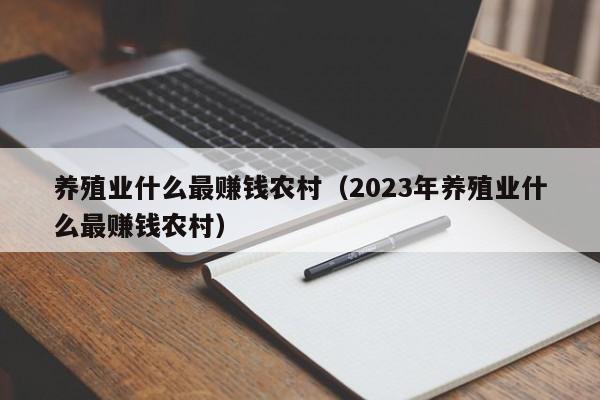 养殖业什么最赚钱农村（2023年养殖业什么最赚钱农村）